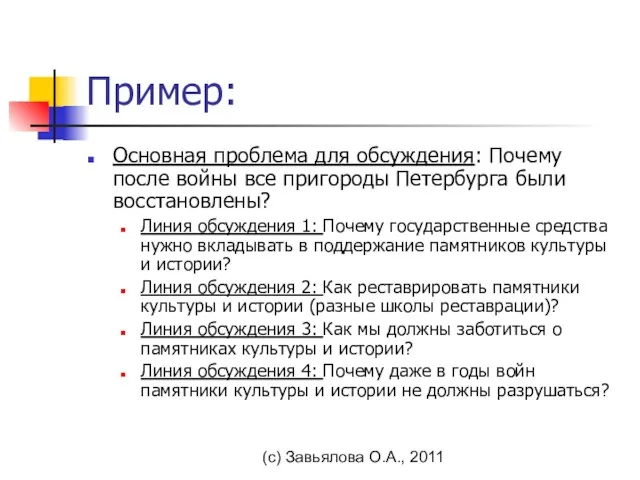 Пример:

Основная проблема для обсуждения: Почему после войны все пригороды Петербурга были восстановлены?

Линия обсуждения 1: Почему государственные средства нужно вкладывать в поддержание памятников культуры и истории?

Линия обсуждения 2: Как реставрировать памятники культуры и истории (разные школы реставрации)?

Линия обсуждения 3: Как мы должны заботиться о памятниках культуры и истории?

Линия обсуждения 4: Почему даже в годы войн памятники культуры и истории не должны разрушаться?

(с) Завьялова О.А., 2011